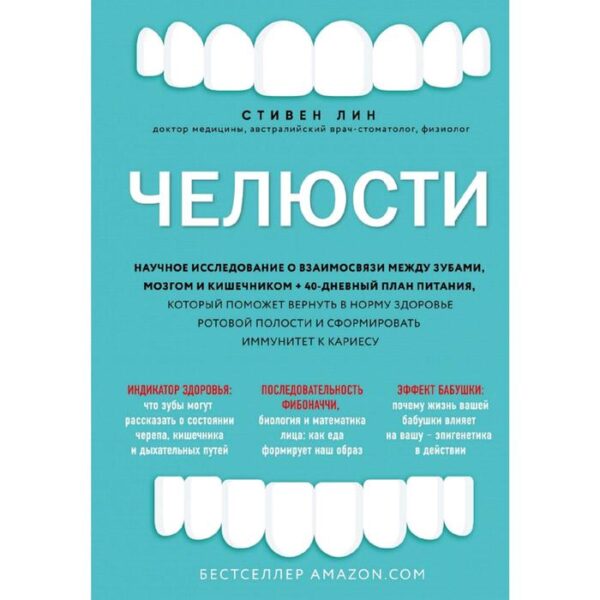 СТИВЕН ЛИН
доктор медицины, австралийский врач-стоматолог, физиолог

ЧЕЛЮСТИ

НАУЧНОЕ ИССЛЕДОВАНИЕ О ВЗАИМОСВЯЗИ МЕЖДУ ЗУБАМИ, МОЗГОМ И КИШЕЧНИКОМ + 40-ДНЕВНЫЙ ПЛАН ПИТАНИЯ, КОТОРЫЙ ПОМОЖЕТ ВЕРНУТЬ В НОРМУ ЗДОРОВЬЕ РОТОВОЙ ПОЛОСТИ И СФОРМИРОВАТЬ ИММУНИТЕТ К КАРИЕСУ

ИНДИКАТОР ЗДОРОВЬЯ:
что зубы могут рассказать о состоянии черепа, кишечника и дыхательных путей

ПОСЛЕДОВАТЕЛЬНОСТЬ ФИБОНАЧЧИ,
биология и математика лица: как еда формирует наш образ

ЭФФЕКТ БАБУШКИ:
почему жизнь вашей бабушки влияет на вашу – эпигенетика в действии

БЕСТСЕЛЛЕР AMAZON.COM